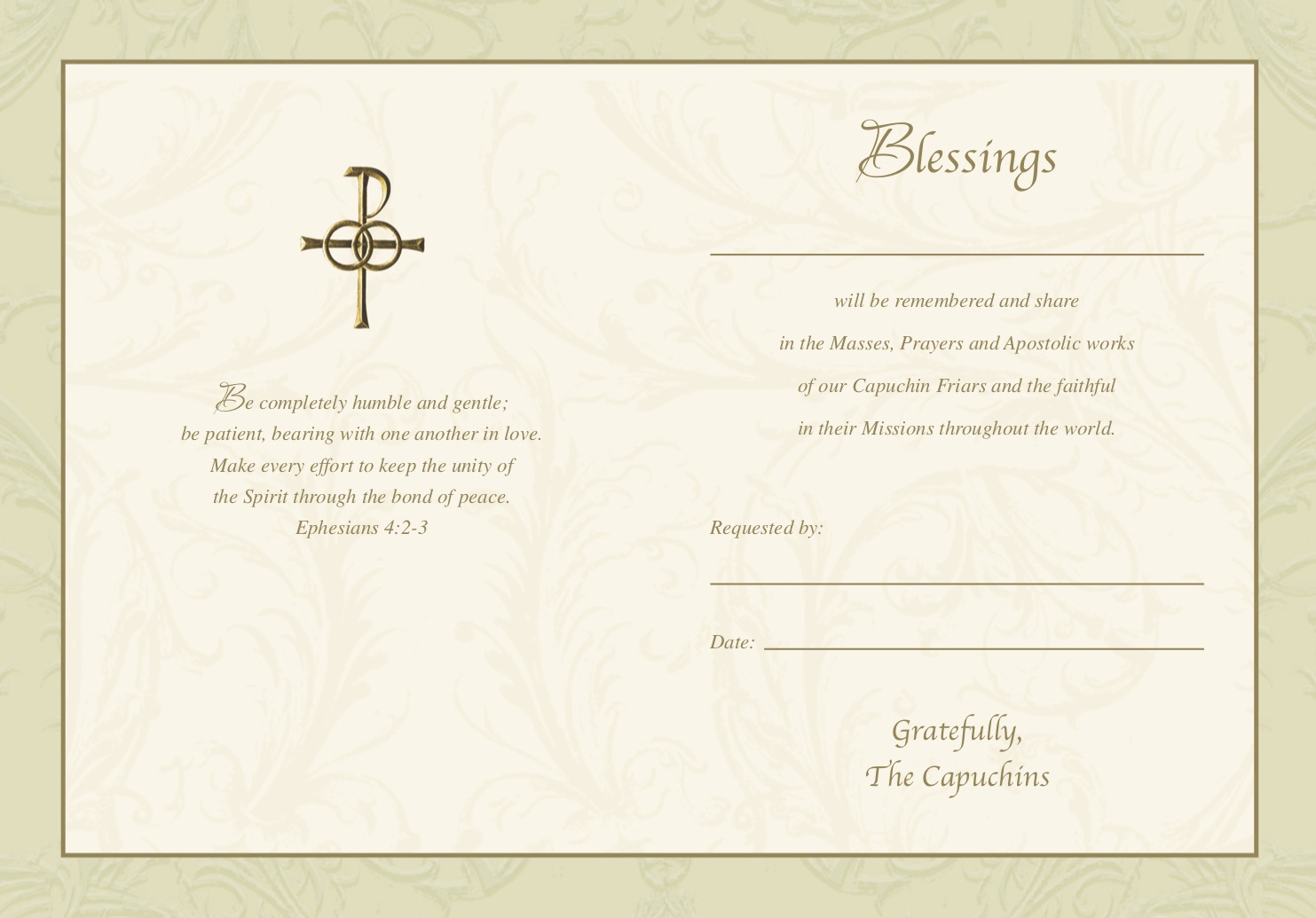 Be completely humble and gentle;
be patient, bearing with one another in love.
Make every effort to keep the unity of
the Spirit through the bond of peace.
Ephesians 4:2-3

Blessings

____

will be remembered and share
in the Masses, Prayers and Apostolic works
of our Capuchin Friars and the faithful
in their Missions throughout the world.

Requested by:
____

Date: ____

Gratefully,
The Capuchins